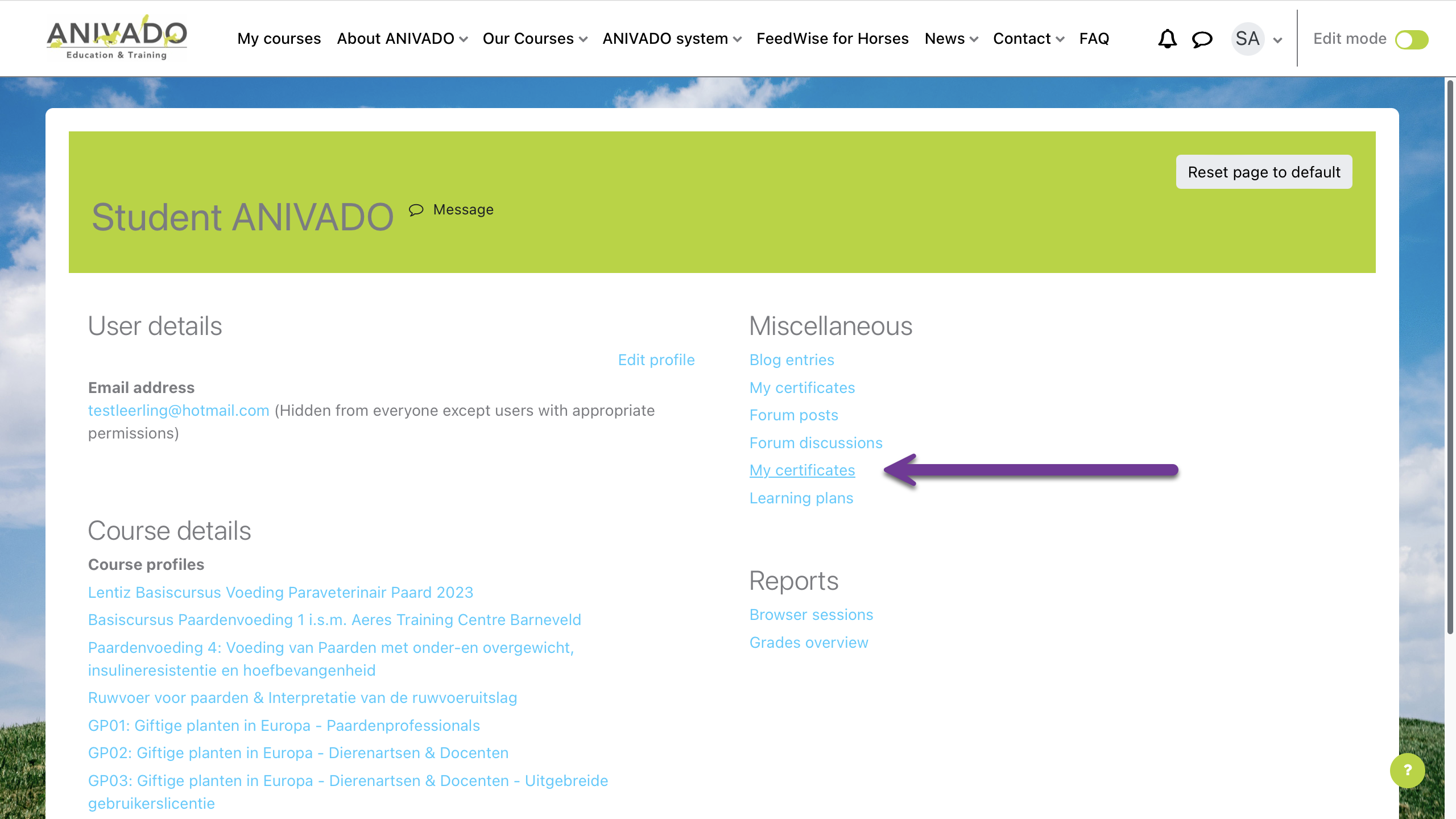 ANIVADO
Education & Training

My courses About ANIVADO Our Courses ANIVADO system FeedWise for Horses News Contact FAQ

SA

Edit mode

Reset page to default

Student ANIVADO Message

User details

Edit profile

Email address
testleerling@hotmail.com (Hidden from everyone except users with appropriate permissions)

Course details
Course profiles
Lentiz Basiscursus Voeding Paraveterinair Paard 2023
Basiscursus Paardenvoeding 1 i.s.m. Aeres Training Centre Barneveld
Paardenvoeding 4: Voeding van Paarden met onder-en overgewicht, insulineresistentie en hoefbevangenheid
Ruwvoer voor paarden & Interpretatie van de ruwvoeruitslag
GP01: Giftige planten in Europa - Paardenprofessionals
GP02: Giftige planten in Europa - Dierenartsen & Docenten
GP03: Giftige planten in Europa - Dierenartsen & Docenten - Uitgebreide gebruikerslicentie

Miscellaneous
Blog entries
My certificates
Forum posts
Forum discussions
My certificates
Learning plans

Reports
Browser sessions
Grades overview

?